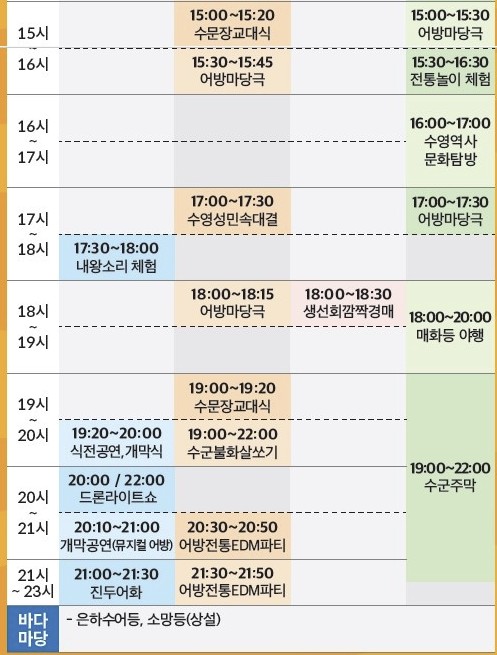 | 15시 ~ 16시 | | 15:00~15:20 수문장교대식 | | 15:00~15:30 어방마당극 |
|---|---|---|---|---|
| | | 15:30~15:45 어방마당극 | | 15:30~16:30 전통놀이 체험 |
| 16시 ~ 17시 | | | | 16:00~17:00 수영역사 문화탐방 |
| 17시 ~ 18시 | | 17:00~17:30 수영성민속대결 | | 17:00~17:30 어방마당극 |
| | 17:30~18:00 내왕소리 체험 | | | |
| 18시 ~ 19시 | | 18:00~18:15 어방마당극 | 18:00~18:30 생선회깜짝경매 | 18:00~20:00 매화등 야행 |
| 19시 ~ 20시 | | 19:00~19:20 수문장교대식 | | 19:00~22:00 수군주막 |
| | 19:20~20:00 식전공연, 개막식 | 19:00~22:00 수군불화살쏘기 | | |
| 20시 ~ 21시 | 20:00 / 22:00 드론라이트쇼 | | | |
| | 20:10~21:00 개막공연(뮤지컬 어방) | 20:30~20:50 어방전통EDM파티 | | |
| 21시 ~ 23시 | 21:00~21:30 진두어화 | 21:30~21:50 어방전통EDM파티 | | |
| 바다 마당 | - 은하수어등, 소망등(상설) | | | |